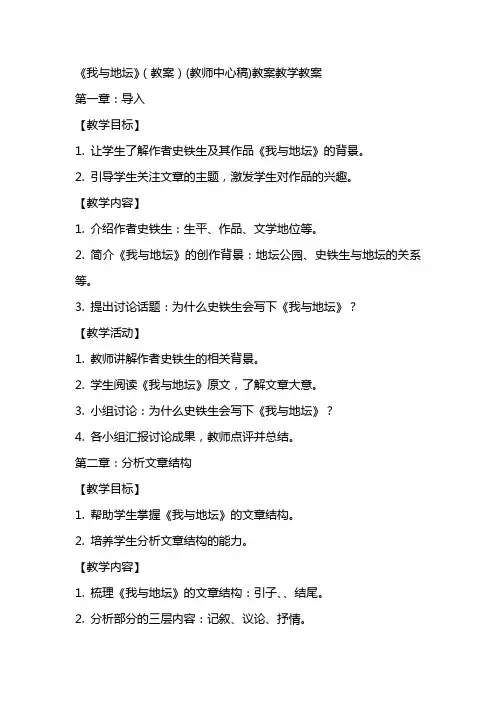 《我与地坛》(教案)(教师中心稿)教案教学教案

第一章：导入

【教学目标】

1. 让学生了解作者史铁生及其作品《我与地坛》的背景。

2. 引导学生关注文章的主题，激发学生对作品的兴趣。

【教学内容】

1. 介绍作者史铁生：生平、作品、文学地位等。

2. 简介《我与地坛》的创作背景：地坛公园、史铁生与地坛的关系等。

3. 提出讨论话题：为什么史铁生会写下《我与地坛》？

【教学活动】

1. 教师讲解作者史铁生的相关背景。

2. 学生阅读《我与地坛》原文，了解文章大意。

3. 小组讨论：为什么史铁生会写下《我与地坛》？

4. 各小组汇报讨论成果，教师点评并总结。

第二章：分析文章结构

【教学目标】

1. 帮助学生掌握《我与地坛》的文章结构。

2. 培养学生分析文章结构的能力。

【教学内容】

1. 梳理《我与地坛》的文章结构：引子、、结尾。

2. 分析部分的三层内容：记叙、议论、抒情。